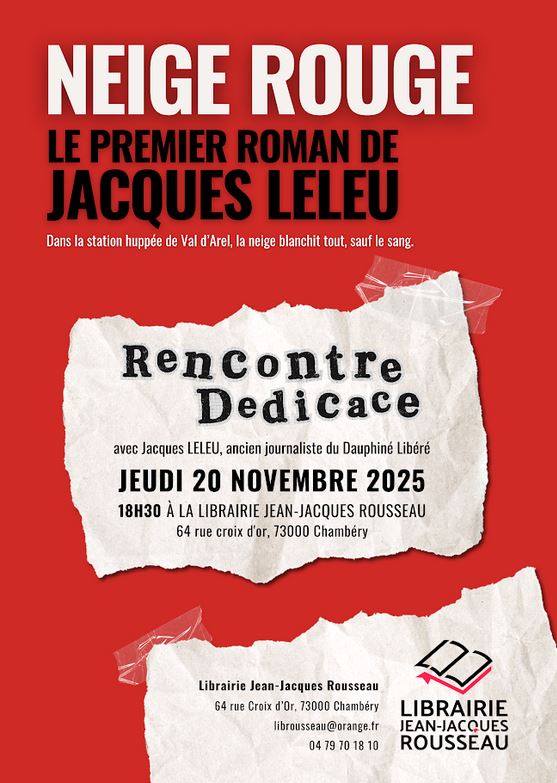 NEIGE ROUGE

LE PREMIER ROMAN DE
JACQUES LELEU

Dans la station huppée de Val d'Arel, la neige blanchit tout, sauf le sang.

Rencontre
Dedicace

avec Jacques LELEU, ancien journaliste du Dauphiné Libéré

JEUDI 20 NOVEMBRE 2025

18H30 À LA LIBRAIRIE JEAN-JACQUES ROUSSEAU
64 rue croix d'or, 73000 Chambéry

Librairie Jean-Jacques Rousseau
64 rue Croix d'Or, 73000 Chambéry
librousseau@orange.fr
04 79 70 18 10

LIBRAIRIE
JEAN-JACQUES
ROUSSEAU